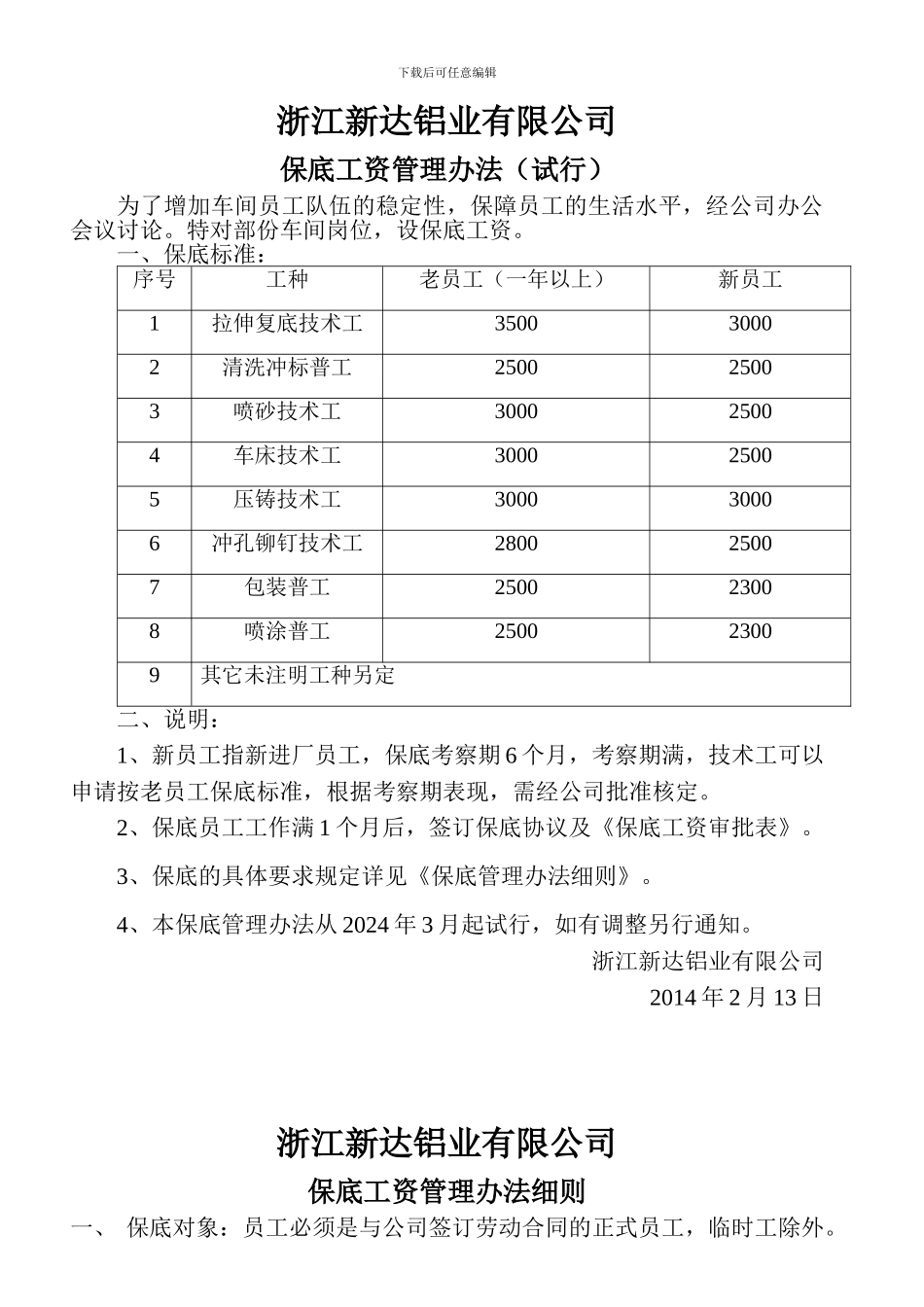 下载后可任意编辑

浙江新达铝业有限公司

保底工资管理办法（试行）

为了增加车间员工队伍的稳定性，保障员工的生活水平，经公司办公会议讨论。特对部份车间岗位，设保底工资。

一、保底标准：

| 序号 | 工种 | 老员工（一年以上） | 新员工 |
|---|---|---|---|
| 1 | 拉伸复底技术工 | 3500 | 3000 |
| 2 | 清洗冲标普工 | 2500 | 2500 |
| 3 | 喷砂技术工 | 3000 | 2500 |
| 4 | 车床技术工 | 3000 | 2500 |
| 5 | 压铸技术工 | 3000 | 3000 |
| 6 | 冲孔铆钉技术工 | 2800 | 2500 |
| 7 | 包装普工 | 2500 | 2300 |
| 8 | 喷涂普工 | 2500 | 2300 |
| 9 | 其它未注明工种另定 | | |

二、说明：

1、新员工指新进厂员工，保底考察期 6 个月，考察期满，技术工可以申请按老员工保底标准，根据考察期表现，需经公司批准核定。

2、保底员工工作满 1 个月后，签订保底协议及《保底工资审批表》。

3、保底的具体要求规定详见《保底管理办法细则》。

4、本保底管理办法从 2024 年 3 月起试行，如有调整另行通知。

浙江新达铝业有限公司

2014 年 2 月 13 日

浙江新达铝业有限公司

保底工资管理办法细则

一、 保底对象：员工必须是与公司签订劳动合同的正式员工，临时工除外。